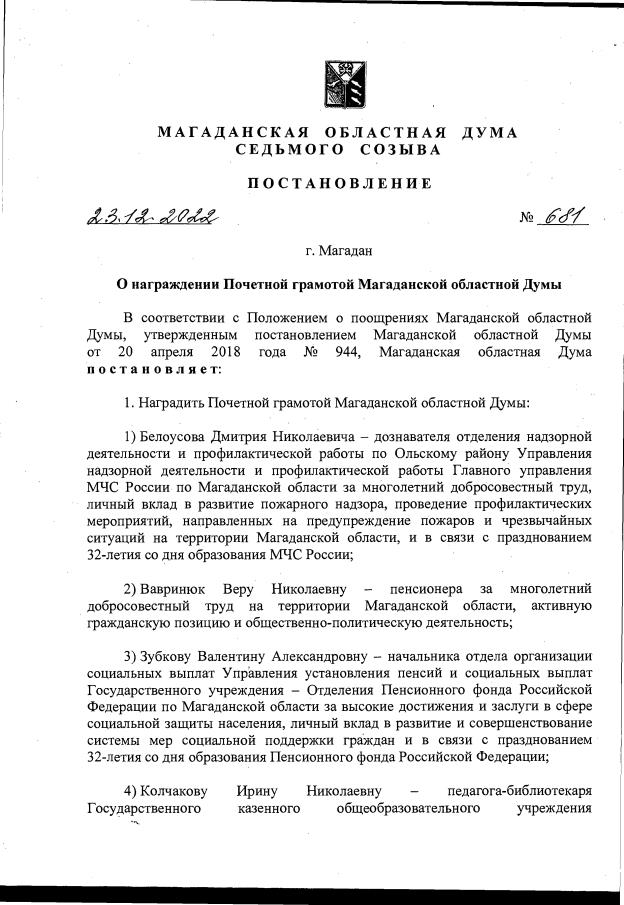 МАГАДАНСКАЯ ОБЛАСТНАЯ ДУМА
СЕДЬМОГО СОЗЫВА

ПОСТАНОВЛЕНИЕ

23.12.2022 № 681

г. Магадан

О награждении Почетной грамотой Магаданской областной Думы

В соответствии с Положением о поощрениях Магаданской областной Думы, утвержденным постановлением Магаданской областной Думы от 20 апреля 2018 года № 944, Магаданская областная Дума постановляет:

1. Наградить Почетной грамотой Магаданской областной Думы:

1) Белоусова Дмитрия Николаевича – дознавателя отделения надзорной деятельности и профилактической работы по Ольскому району Управления надзорной деятельности и профилактической работы Главного управления МЧС России по Магаданской области за многолетний добросовестный труд, личный вклад в развитие пожарного надзора, проведение профилактических мероприятий, направленных на предупреждение пожаров и чрезвычайных ситуаций на территории Магаданской области, и в связи с празднованием 32-летия со дня образования МЧС России;

2) Вавринюк Веру Николаевну – пенсионера за многолетний добросовестный труд на территории Магаданской области, активную гражданскую позицию и общественно-политическую деятельность;

3) Зубкову Валентину Александровну – начальника отдела организации социальных выплат Управления установления пенсий и социальных выплат Государственного учреждения – Отделения Пенсионного фонда Российской Федерации по Магаданской области за высокие достижения и заслуги в сфере социальной защиты населения, личный вклад в развитие и совершенствование системы мер социальной поддержки граждан и в связи с празднованием 32-летия со дня образования Пенсионного фонда Российской Федерации;

4) Колчакову Ирину Николаевну – педагога-библиотекаря Государственного казенного общеобразовательного учреждения